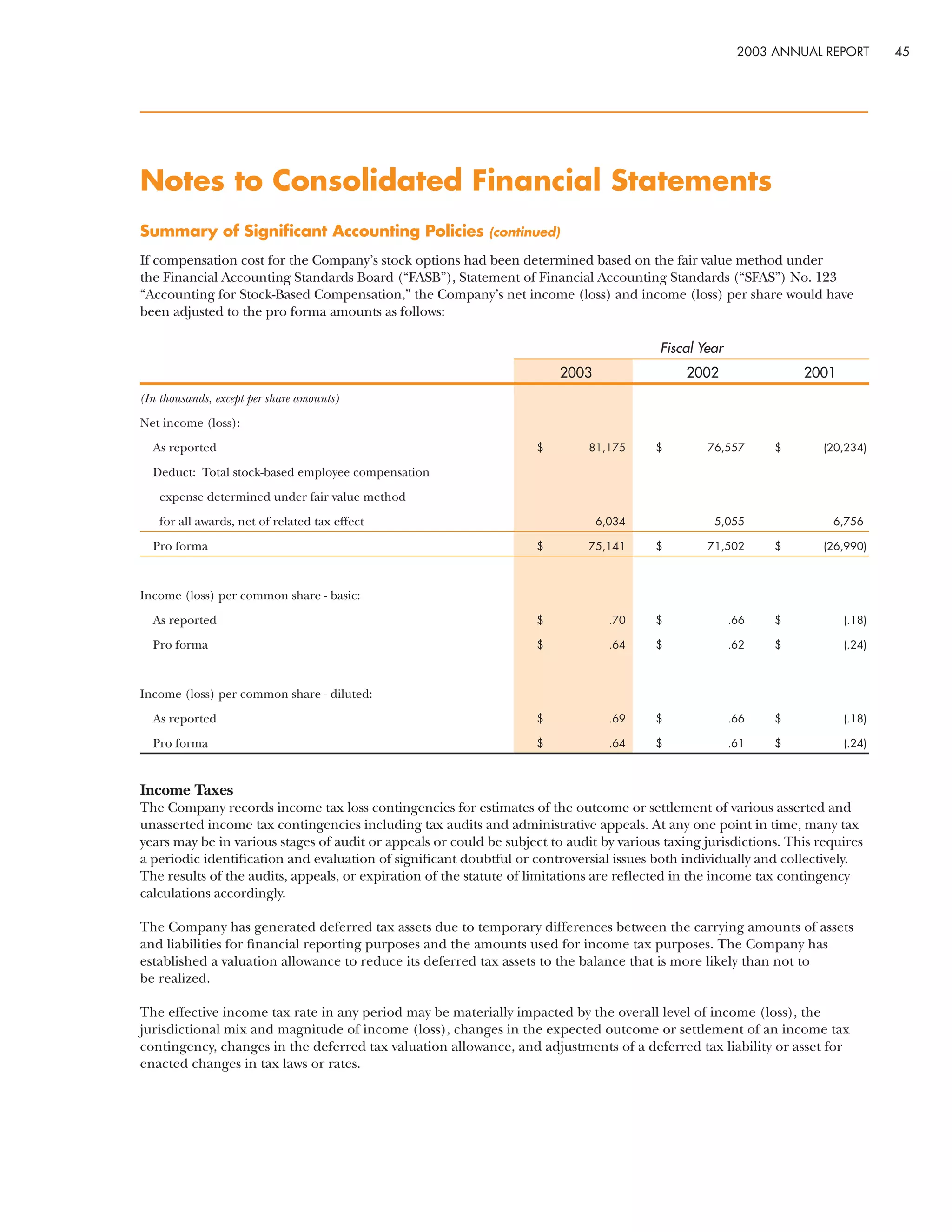 2003 ANNUAL REPORT 45

Notes to Consolidated Financial Statements

Summary of Significant Accounting Policies (continued)

If compensation cost for the Company's stock options had been determined based on the fair value method under the Financial Accounting Standards Board ("FASB"), Statement of Financial Accounting Standards ("SFAS") No. 123 "Accounting for Stock-Based Compensation," the Company's net income (loss) and income (loss) per share would have been adjusted to the pro forma amounts as follows:

Fiscal Year

| | 2003 | 2002 | 2001 |
|---|---|---|---|
| (In thousands, except per share amounts) | | | |
| Net income (loss): | | | |
| As reported | \$ 81,175 | \$ 76,557 | \$ (20,234) |
| Deduct: Total stock-based employee compensation expense determined under fair value method for all awards, net of related tax effect | 6,034 | 5,055 | 6,756 |
| Pro forma | \$ 75,141 | \$ 71,502 | \$ (26,990) |
| Income (loss) per common share - basic: | | | |
| As reported | \$ .70 | \$ .66 | \$ (.18) |
| Pro forma | \$ .64 | \$ .62 | \$ (.24) |
| Income (loss) per common share - diluted: | | | |
| As reported | \$ .69 | \$ .66 | \$ (.18) |
| Pro forma | \$ .64 | \$ .61 | \$ (.24) |

Income Taxes
The Company records income tax loss contingencies for estimates of the outcome or settlement of various asserted and unasserted income tax contingencies including tax audits and administrative appeals. At any one point in time, many tax years may be in various stages of audit or appeals or could be subject to audit by various taxing jurisdictions. This requires a periodic identification and evaluation of significant doubtful or controversial issues both individually and collectively. The results of the audits, appeals, or expiration of the statute of limitations are reflected in the income tax contingency calculations accordingly.

The Company has generated deferred tax assets due to temporary differences between the carrying amounts of assets and liabilities for financial reporting purposes and the amounts used for income tax purposes. The Company has established a valuation allowance to reduce its deferred tax assets to the balance that is more likely than not to be realized.

The effective income tax rate in any period may be materially impacted by the overall level of income (loss), the jurisdictional mix and magnitude of income (loss), changes in the expected outcome or settlement of an income tax contingency, changes in the deferred tax valuation allowance, and adjustments of a deferred tax liability or asset for enacted changes in tax laws or rates.